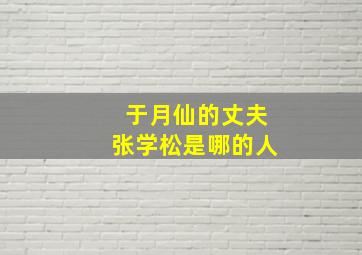 于月仙的丈夫
张学松是哪的人